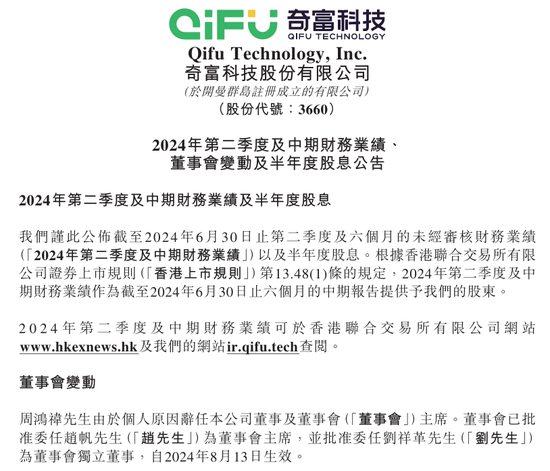 QIFU 奇富科技
QIFU TECHNOLOGY

Qifu Technology, Inc.
奇富科技股份有限公司
(於開曼群島註冊成立的有限公司)
(股份代號:3660)

2024年第二季度及中期財務業績、
董事會變動及半年度股息公告

2024年第二季度及中期財務業績及半年度股息

我們謹此公佈截至2024年6月30日止第二季度及六個月的未經審核財務業績(「2024年第二季度及中期財務業績」)以及半年度股息。根據香港聯合交易所有限公司證券上市規則(「香港上市規則」)第13.48(1)條的規定,2024年第二季度及中期財務業績作為截至2024年6月30日止六個月的中期報告提供予我們的股東。

2024年第二季度及中期財務業績可於香港聯合交易所有限公司網站www.hkexnews.hk及我們的網站ir.qifu.tech查閱。

董事會變動

周鴻禕先生由於個人原因辭任本公司董事及董事會(「董事會」)主席。董事會已批准委任趙帆先生(「趙先生」)為董事會主席,並批准委任劉祥革先生(「劉先生」)為董事會獨立董事,自2024年8月13日生效。